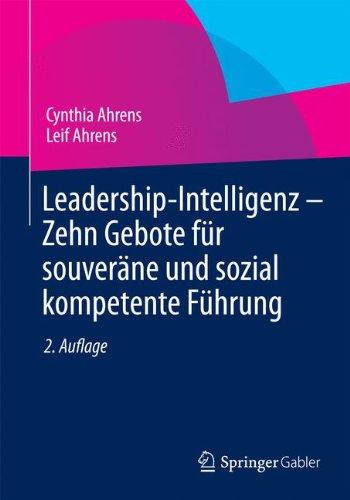 Cynthia Ahrens
Leif Ahrens

Leadership-Intelligenz – Zehn Gebote für souveräne und sozial kompetente Führung

2. Auflage

Springer Gabler